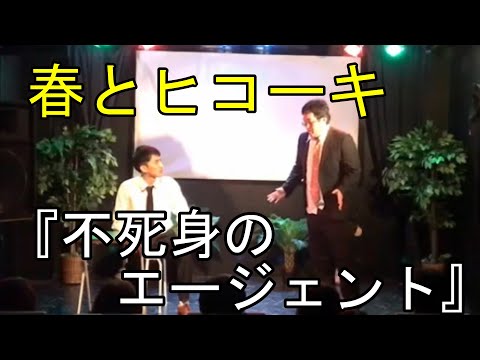 春とヒコーキ

『不死身のエージェント』